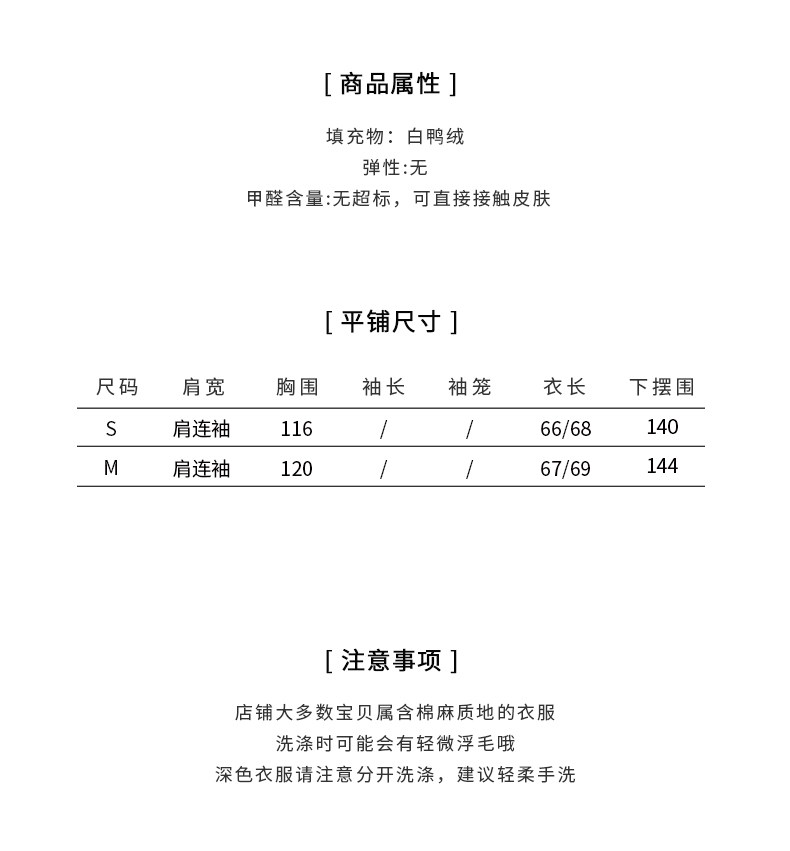 [ 商品属性 ]

填充物：白鸭绒
弹性:无
甲醛含量:无超标，可直接接触皮肤

[ 平铺尺寸 ]

| 尺码 | 肩宽 | 胸围 | 袖长 | 袖笼 | 衣长 | 下摆围 |
|---|---|---|---|---|---|---|
| S | 肩连袖 | 116 | / | / | 66/68 | 140 |
| M | 肩连袖 | 120 | / | / | 67/69 | 144 |

[ 注意事项 ]

店铺大多数宝贝属含棉麻质地的衣服
洗涤时可能会有轻微浮毛哦
深色衣服请注意分开洗涤，建议轻柔手洗